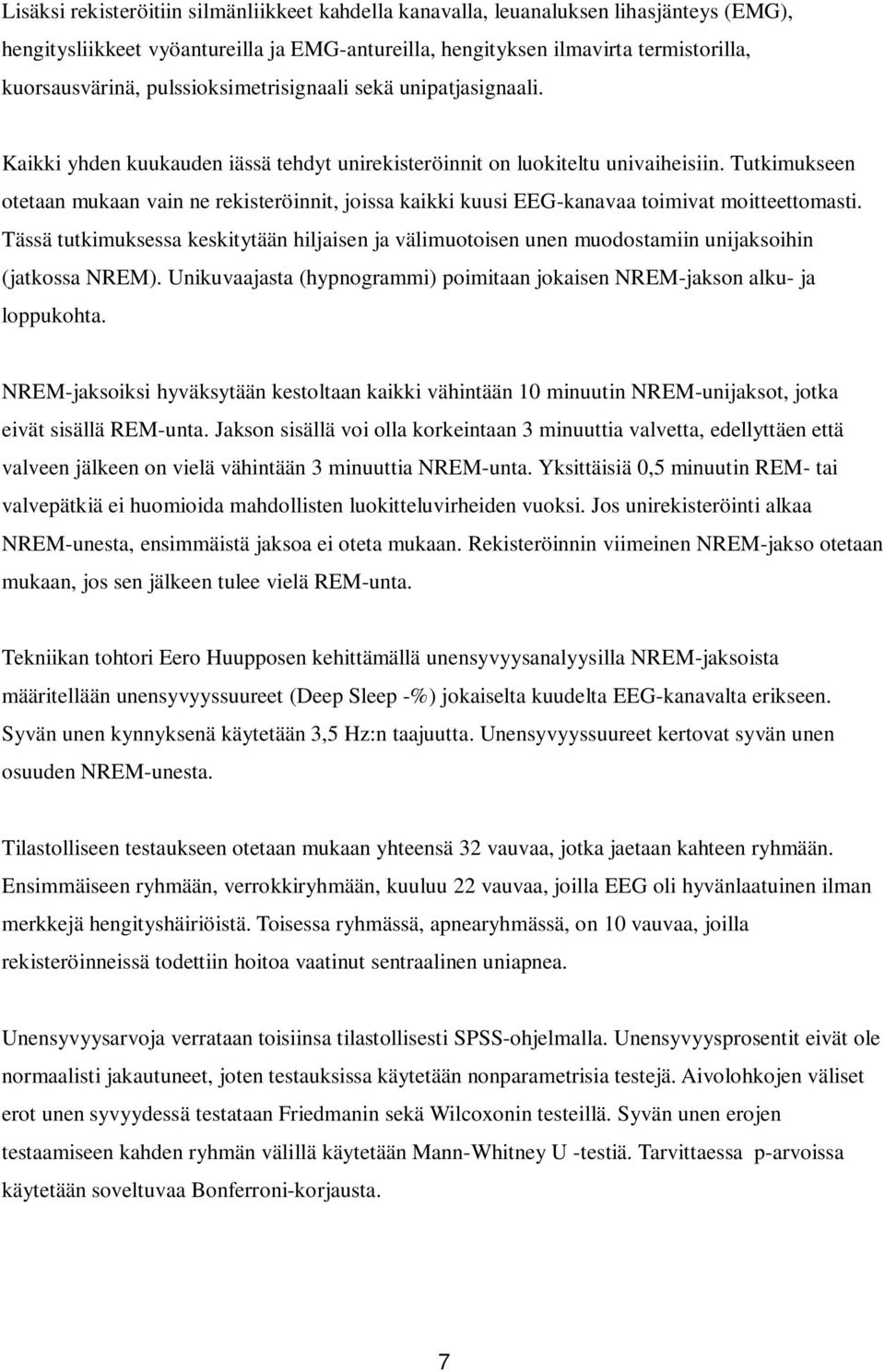 Lisäksi rekisteröitiin silmänliikkeet kahdella kanavalla, leuanaluksen lihasjänteys (EMG), hengitysliikkeet vyöantureilla ja EMG-antureilla, hengityksen ilmavirta termistorilla, kuorsausvärinä, pulssioksimetrisignaali sekä unipatjasignaali.

Kaikki yhden kuukauden iässä tehdyt unirekisteröinnit on luokiteltu univaiheisiin. Tutkimukseen otetaan mukaan vain ne rekisteröinnit, joissa kaikki kuusi EEG-kanavaa toimivat moitteettomasti. Tässä tutkimuksessa keskitytään hiljaisen ja välimuotoisen unen muodostamiin unijaksoihin (jatkossa NREM). Unikuvaajasta (hypnogrammi) poimitaan jokaisen NREM-jakson alku- ja loppukohta.

NREM-jaksoiksi hyväksytään kestoltaan kaikki vähintään 10 minuutin NREM-unijaksot, jotka eivät sisällä REM-unta. Jakson sisällä voi olla korkeintaan 3 minuuttia valvetta, edellyttäen että valveen jälkeen on vielä vähintään 3 minuuttia NREM-unta. Yksittäisiä 0,5 minuutin REM- tai valvepätkiä ei huomioida mahdollisten luokitteluvirheiden vuoksi. Jos unirekisteröinti alkaa NREM-unesta, ensimmäistä jaksoa ei oteta mukaan. Rekisteröinnin viimeinen NREM-jakso otetaan mukaan, jos sen jälkeen tulee vielä REM-unta.

Tekniikan tohtori Eero Huupposen kehittämällä unensyvyysanalyysilla NREM-jaksoista määritellään unensyvyyssuureet (Deep Sleep -%) jokaiselta kuudelta EEG-kanavalta erikseen. Syvän unen kynnyksenä käytetään 3,5 Hz:n taajuutta. Unensyvyyssuureet kertovat syvän unen osuuden NREM-unesta.

Tilastolliseen testaukseen otetaan mukaan yhteensä 32 vauvaa, jotka jaetaan kahteen ryhmään. Ensimmäiseen ryhmään, verrokkiryhmään, kuuluu 22 vauvaa, joilla EEG oli hyvänlaatuinen ilman merkkejä hengityshäiriöistä. Toisessa ryhmässä, apnearyhmässä, on 10 vauvaa, joilla rekisteröinneissä todettiin hoitoa vaatinut sentraalinen uniapnea.

Unensyvyysarvoja verrataan toisiinsa tilastollisesti SPSS-ohjelmalla. Unensyvyysprosentit eivät ole normaalisti jakautuneet, joten testauksissa käytetään nonparametrisia testejä. Aivolohkojen väliset erot unen syvyydessä testataan Friedmanin sekä Wilcoxonin testeillä. Syvän unen erojen testaamiseen kahden ryhmän välillä käytetään Mann-Whitney U -testiä. Tarvittaessa p-arvoissa käytetään soveltuvaa Bonferroni-korjausta.

7